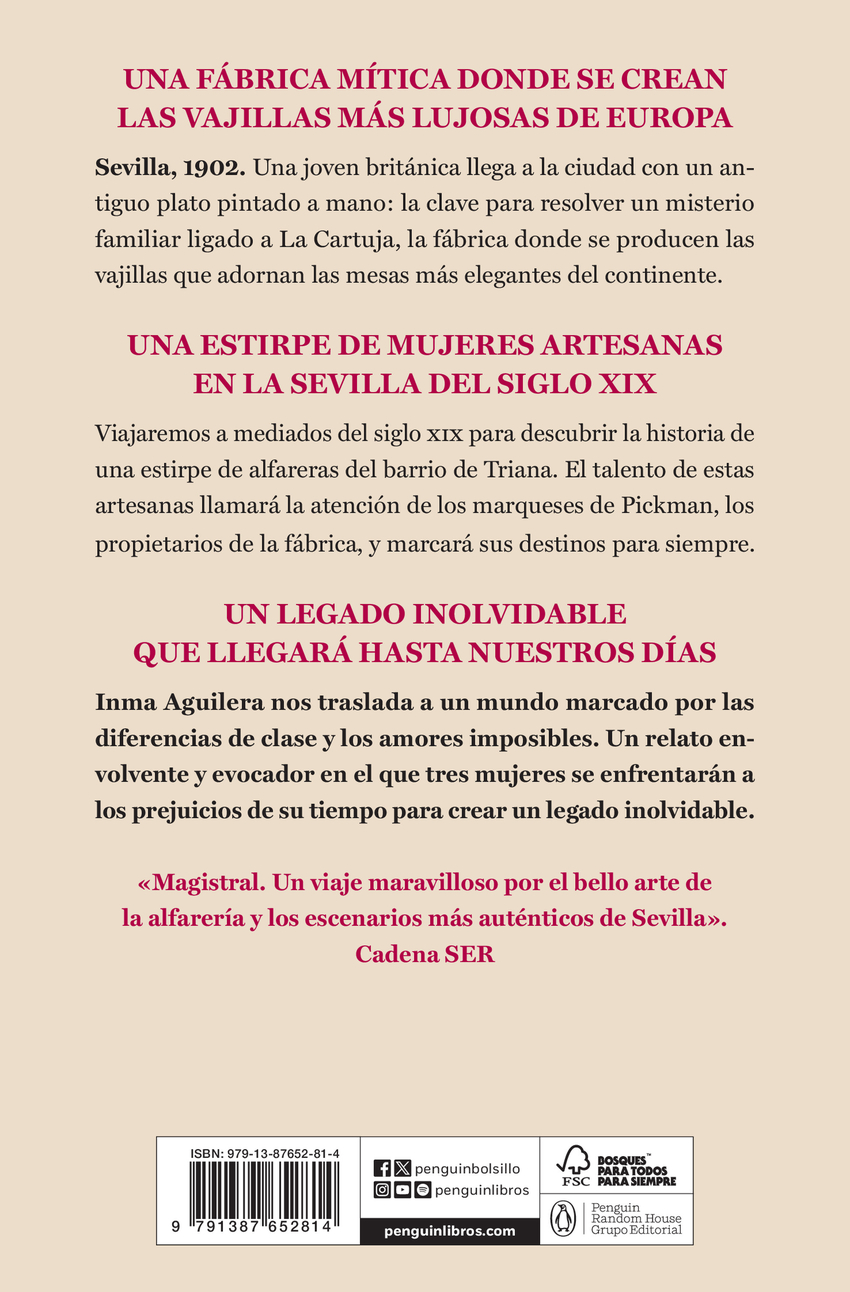 UNA FÁBRICA MÍTICA DONDE SE CREAN LAS VAJILLAS MÁS LUJOSAS DE EUROPA

Sevilla, 1902. Una joven británica llega a la ciudad con un antiguo plato pintado a mano: la clave para resolver un misterio familiar ligado a La Cartuja, la fábrica donde se producen las vajillas que adornan las mesas más elegantes del continente.

UNA ESTIRPE DE MUJERES ARTESANAS EN LA SEVILLA DEL SIGLO XIX

Viajaremos a mediados del siglo XIX para descubrir la historia de una estirpe de alfareras del barrio de Triana. El talento de estas artesanas llamará la atención de los marqueses de Pickman, los propietarios de la fábrica, y marcará sus destinos para siempre.

UN LEGADO INOLVIDABLE QUE LLEGARÁ HASTA NUESTROS DÍAS

Inma Aguilera nos traslada a un mundo marcado por las diferencias de clase y los amores imposibles. Un relato envolvente y evocador en el que tres mujeres se enfrentarán a los prejuicios de su tiempo para crear un legado inolvidable.

«Magistral. Un viaje maravilloso por el bello arte de la alfarería y los escenarios más auténticos de Sevilla».
Cadena SER

ISBN: 979-13-87652-81-4
9 791387 652814

penguinbolsillo
penguinlibros
penguinlibros.com

FSC
BOSQUES PARA TODOS PARA SIEMPRE

Penguin Random House Grupo Editorial